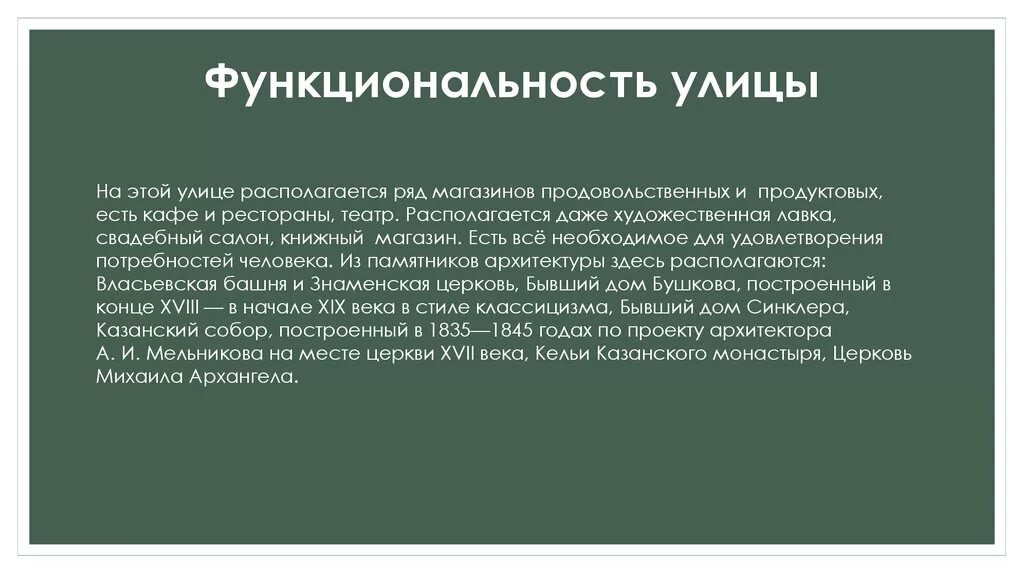 Функциональность улицы

На этой улице располагается ряд магазинов продовольственных и продуктовых, есть кафе и рестораны, театр. Располагается даже художественная лавка, свадебный салон, книжный магазин. Есть всё необходимое для удовлетворения потребностей человека. Из памятников архитектуры здесь располагаются: Власьевская башня и Знаменская церковь, Бывший дом Бушкова, построенный в конце XVIII — в начале XIX века в стиле классицизма, Бывший дом Синклера, Казанский собор, построенный в 1835—1845 годах по проекту архитектора А. И. Мельникова на месте церкви XVII века, Кельи Казанского монастыря, Церковь Михаила Архангела.